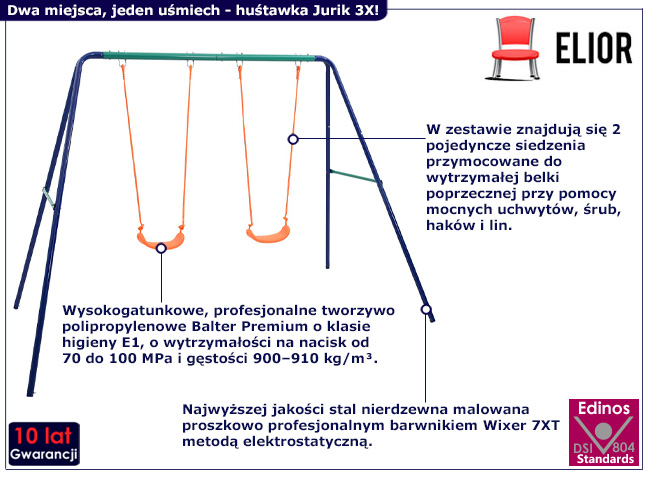 Dwa miejsca, jeden uśmiech - huśtawka Jurik 3X!

ELIOR

W zestawie znajdują się 2 pojedyncze siedzenia przymocowane do wytrzymałej belki poprzecznej przy pomocy mocnych uchwytów, śrub, haków i lin.

Wysokogatunkowe, profesjonalne tworzywo polipropylenowe Balter Premium o klasie higieny E1, o wytrzymałości na nacisk od 70 do 100 MPa i gęstości 900–910 kg/m³.

Najwyższej jakości stal nierdzewna malowana proszkowo profesjonalnym barwnikiem Wixer 7XT metodą elektrostatyczną.

10 lat
Gwarancji

Edinos
DSI 804
Standards